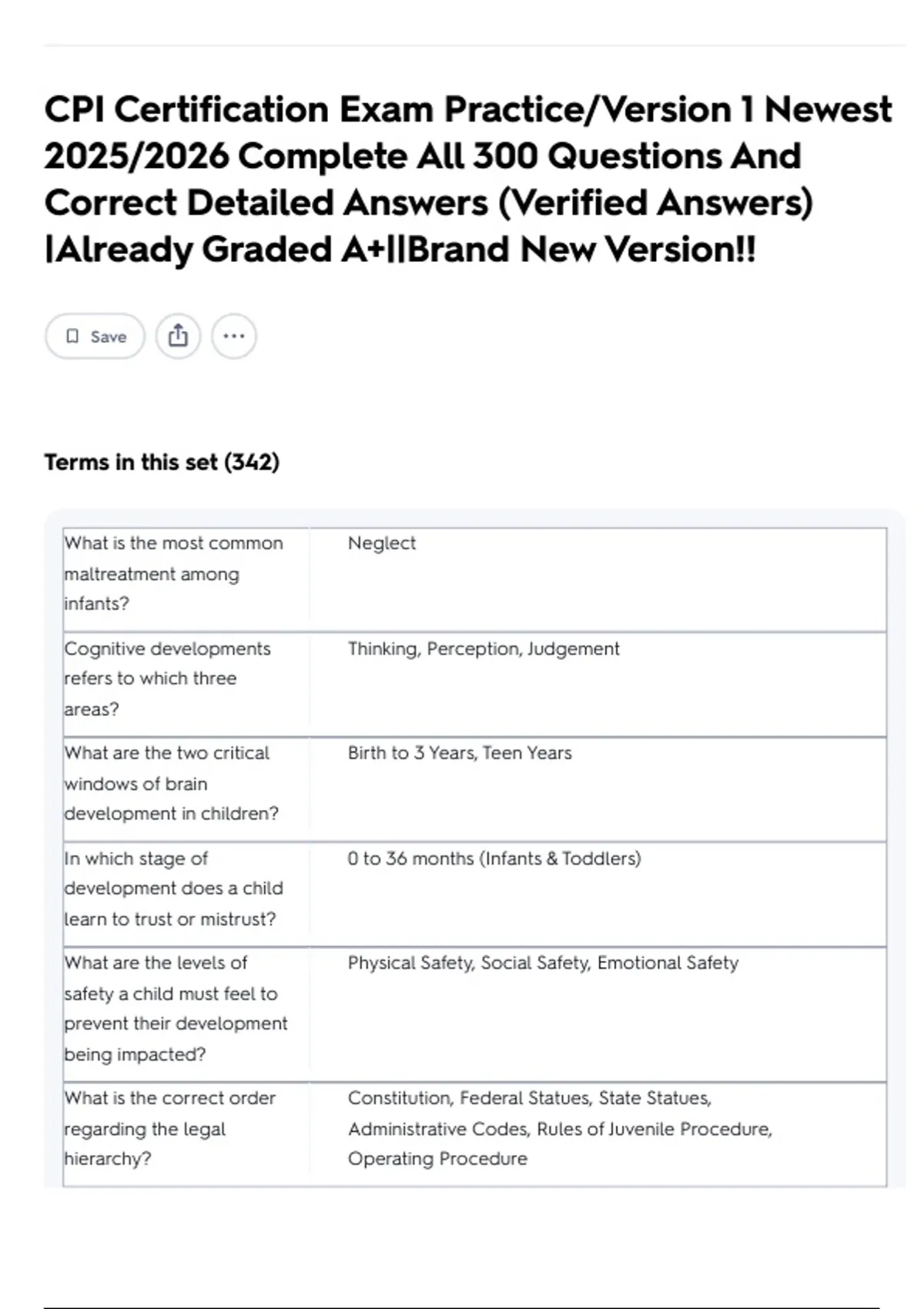 CPI Certification Exam Practice/Version 1 Newest 2025/2026 Complete All 300 Questions And Correct Detailed Answers (Verified Answers) |Already Graded A+||Brand New Version!!

Save

Terms in this set (342)

| | |
|---|---|
| What is the most common maltreatment among infants? | Neglect |
| Cognitive developments refers to which three areas? | Thinking, Perception, Judgement |
| What are the two critical windows of brain development in children? | Birth to 3 Years, Teen Years |
| In which stage of development does a child learn to trust or mistrust? | 0 to 36 months (Infants & Toddlers) |
| What are the levels of safety a child must feel to prevent their development being impacted? | Physical Safety, Social Safety, Emotional Safety |
| What is the correct order regarding the legal hierarchy? | Constitution, Federal Statues, State Statues, Administrative Codes, Rules of Juvenile Procedure, Operating Procedure |